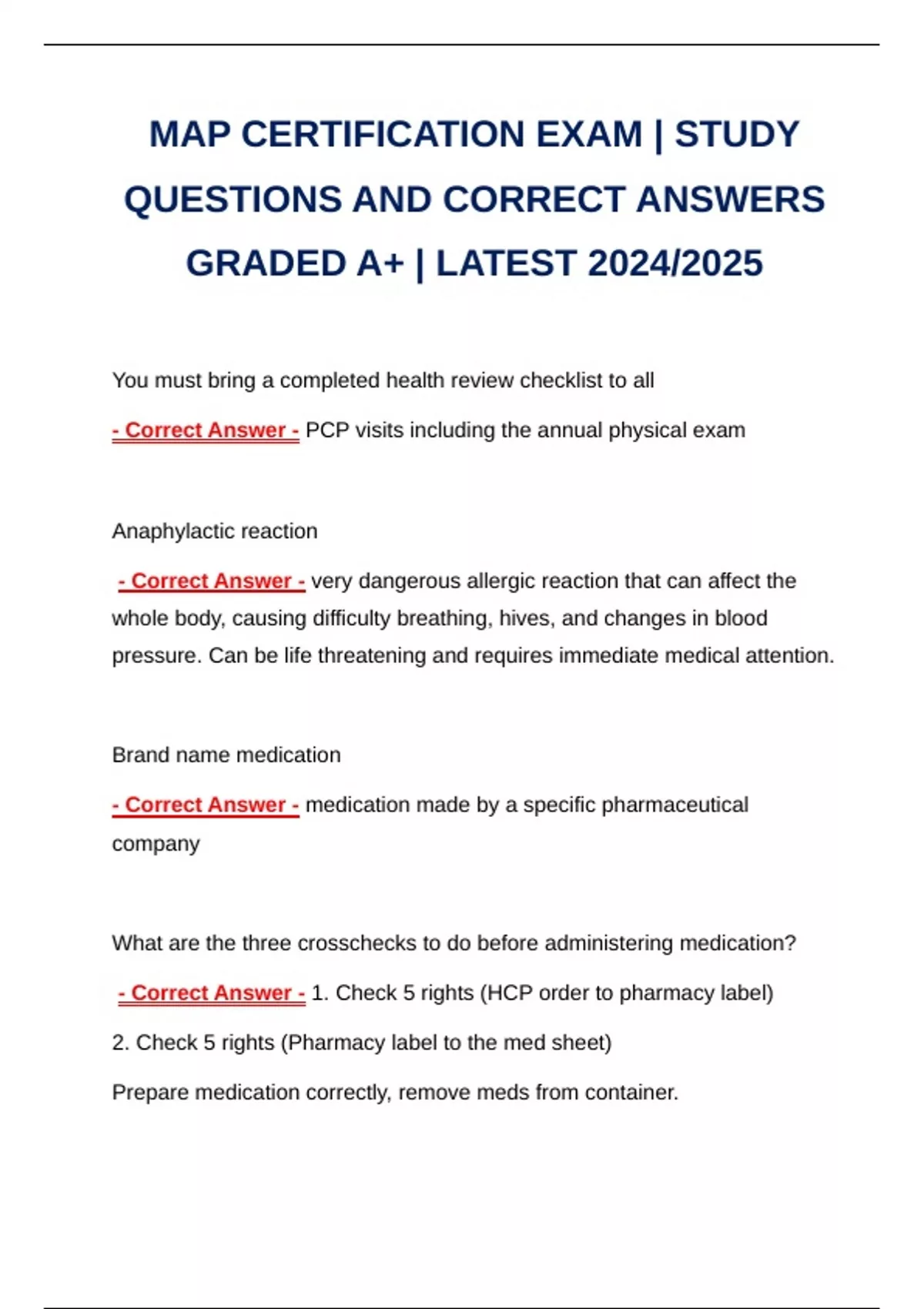 MAP CERTIFICATION EXAM | STUDY QUESTIONS AND CORRECT ANSWERS GRADED A+ | LATEST 2024/2025

You must bring a completed health review checklist to all

- Correct Answer - PCP visits including the annual physical exam

Anaphylactic reaction

- Correct Answer - very dangerous allergic reaction that can affect the whole body, causing difficulty breathing, hives, and changes in blood pressure. Can be life threatening and requires immediate medical attention.

Brand name medication

- Correct Answer - medication made by a specific pharmaceutical company

What are the three crosschecks to do before administering medication?

- Correct Answer - 1. Check 5 rights (HCP order to pharmacy label)

2. Check 5 rights (Pharmacy label to the med sheet)

Prepare medication correctly, remove meds from container.